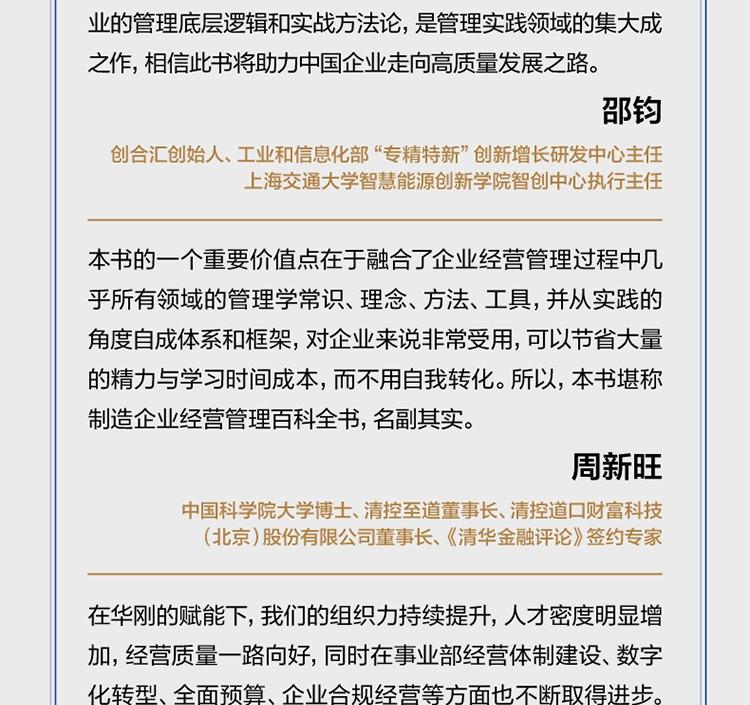 业的管理底层逻辑和实战方法论，是管理实践领域的集大成之作，相信此书将助力中国企业走向高质量发展之路。

邵钧

创合汇创始人、工业和信息化部“专精特新”创新增长研发中心主任
上海交通大学智慧能源创新学院智创中心执行主任

本书的一个重要价值点在于融合了企业经营管理过程中几乎所有领域的管理学常识、理念、方法、工具，并从实践的角度自成体系和框架，对企业来说非常受用，可以节省大量的精力与学习时间成本，而不用自我转化。所以，本书堪称制造企业经营管理百科全书，名副其实。

周新旺

中国科学院大学博士、清控至道董事长、清控道口财富科技（北京）股份有限公司董事长、《清华金融评论》签约专家

在华刚的赋能下，我们的组织力持续提升，人才密度明显增加，经营质量一路向好，同时在事业部经营体制建设、数字化转型、全面预算、企业合规经营等方面也不断取得进步。